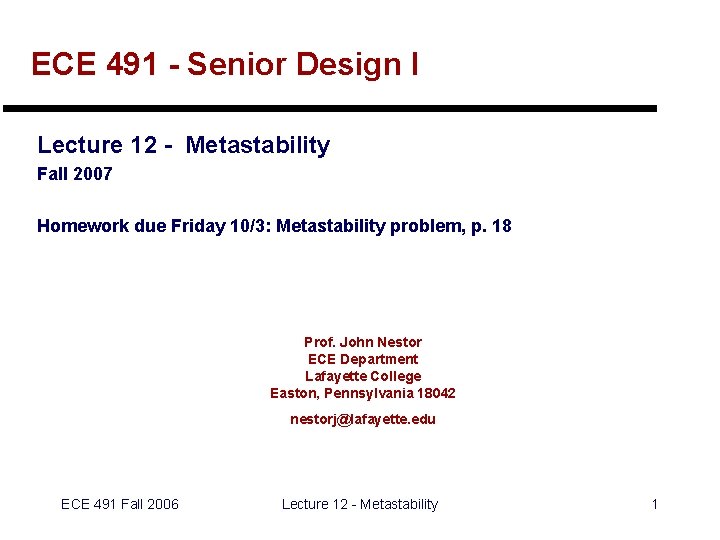 ECE 491 - Senior Design I

Lecture 12 - Metastability
Fall 2007

Homework due Friday 10/3: Metastability problem, p. 18

Prof. John Nestor
ECE Department
Lafayette College
Easton, Pennsylvania 18042

nestorj@lafayette.edu

ECE 491 Fall 2006

Lecture 12 - Metastability

1